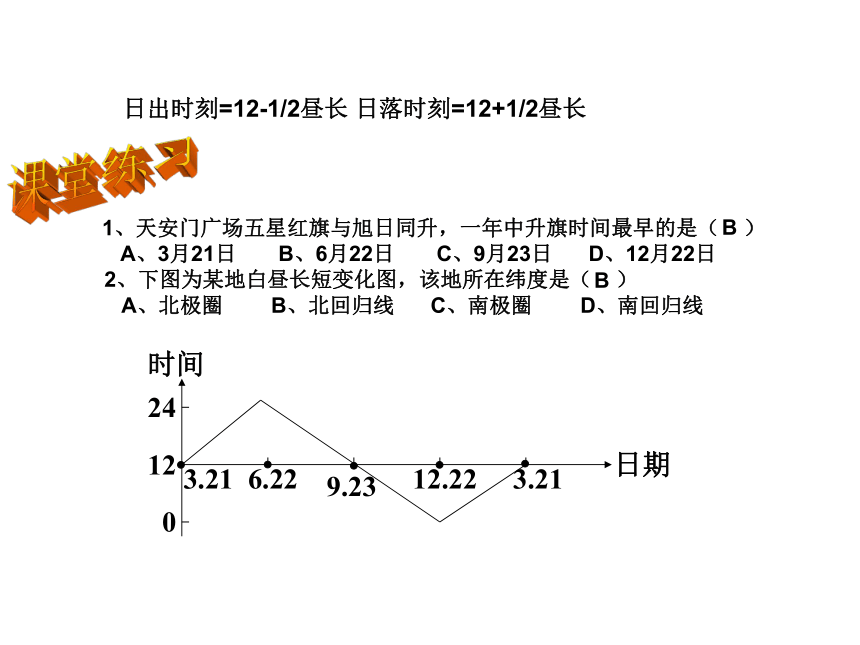 日出时刻=12-1/2昼长 日落时刻=12+1/2昼长

课堂练习

1、天安门广场五星红旗与旭日同升，一年中升旗时间最早的是（ B ）
A、3月21日 B、6月22日 C、9月23日 D、12月22日

2、下图为某地白昼长短变化图，该地所在纬度是（ B ）
A、北极圈 B、北回归线 C、南极圈 D、南回归线

时间
24
12
0
3.21
6.22
9.23
12.22
3.21
日期